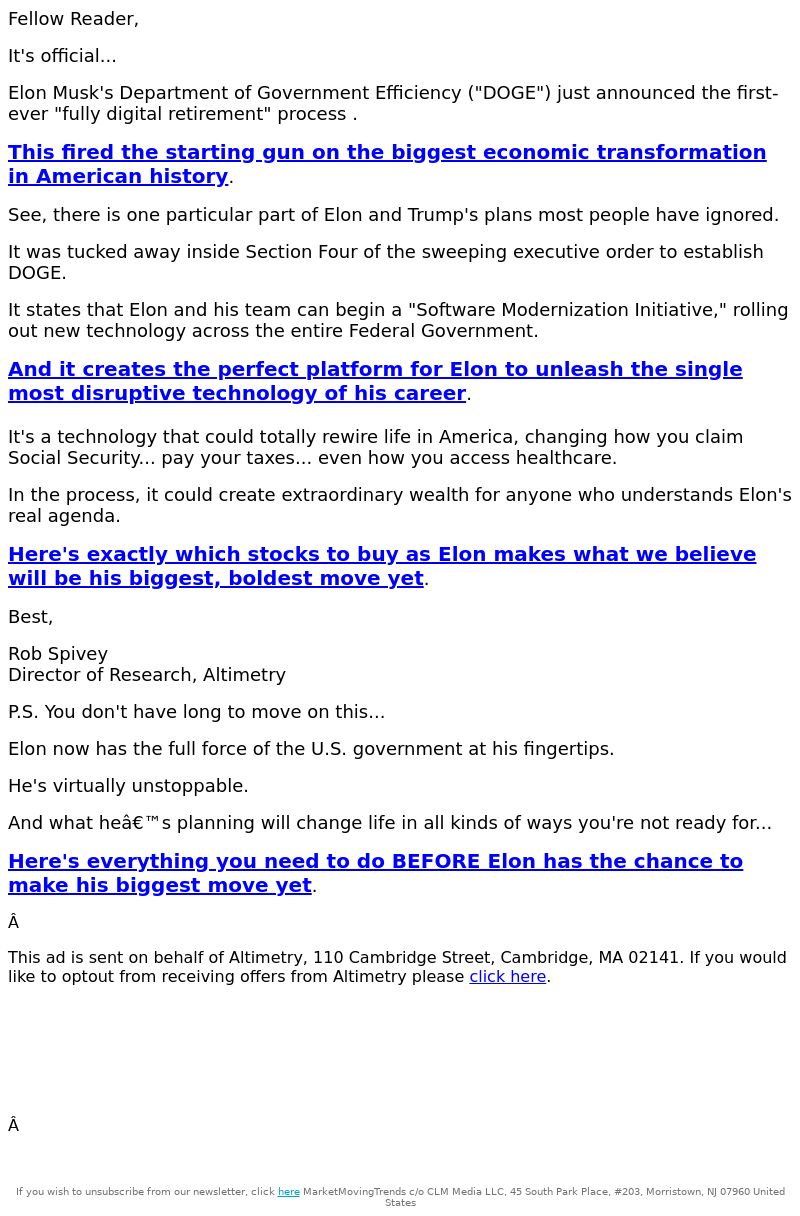 Fellow Reader,

It's official...

Elon Musk's Department of Government Efficiency ("DOGE") just announced the first-ever "fully digital retirement" process .

This fired the starting gun on the biggest economic transformation in American history.

See, there is one particular part of Elon and Trump's plans most people have ignored.

It was tucked away inside Section Four of the sweeping executive order to establish DOGE.

It states that Elon and his team can begin a "Software Modernization Initiative," rolling out new technology across the entire Federal Government.

And it creates the perfect platform for Elon to unleash the single most disruptive technology of his career.

It's a technology that could totally rewire life in America, changing how you claim Social Security... pay your taxes... even how you access healthcare.

In the process, it could create extraordinary wealth for anyone who understands Elon's real agenda.

Here's exactly which stocks to buy as Elon makes what we believe will be his biggest, boldest move yet.

Best,

Rob Spivey
Director of Research, Altimetry

P.S. You don't have long to move on this...

Elon now has the full force of the U.S. government at his fingertips.

He's virtually unstoppable.

And what heâ€™s planning will change life in all kinds of ways you're not ready for...

Here's everything you need to do BEFORE Elon has the chance to make his biggest move yet.

Â

This ad is sent on behalf of Altimetry, 110 Cambridge Street, Cambridge, MA 02141. If you would like to optout from receiving offers from Altimetry please click here.

Â

If you wish to unsubscribe from our newsletter, click here MarketMovingTrends c/o CLM Media LLC, 45 South Park Place, #203, Morristown, NJ 07960 United States